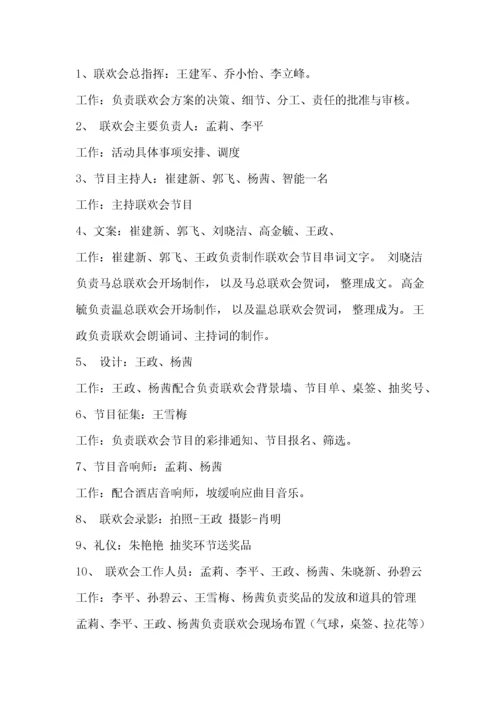 1、联欢会总指挥：王建军、乔小怡、李立峰。

工作：负责联欢会方案的决策、细节、分工、责任的批准与审核。

2、 联欢会主要负责人：孟莉、李平

工作：活动具体事项安排、调度

3、节目主持人：崔建新、郭飞、杨茜、智能一名

工作：主持联欢会节目

4、文案：崔建新、郭飞、刘晓洁、高金毓、王政、

工作：崔建新、郭飞、王政负责制作联欢会节目串词文字。 刘晓洁负责马总联欢会开场制作， 以及马总联欢会贺词， 整理成文。高金毓负责温总联欢会开场制作， 以及温总联欢会贺词， 整理成为。王政负责联欢会朗诵词、主持词的制作。

5、 设计：王政、杨茜

工作：王政、杨茜配合负责联欢会背景墙、节目单、桌签、抽奖号、

6、节目征集：王雪梅

工作：负责联欢会节目的彩排通知、节目报名、筛选。

7、节目音响师：孟莉、杨茜

工作：配合酒店音响师，坡缓响应曲目音乐。

8、 联欢会录影：拍照-王政 摄影-肖明

9、礼仪：朱艳艳 抽奖环节送奖品

10、 联欢会工作人员：孟莉、李平、王政、杨茜、朱晓新、孙碧云

工作：李平、孙碧云、王雪梅、杨茜负责奖品的发放和道具的管理

孟莉、李平、王政、杨茜负责联欢会现场布置（气球，桌签、拉花等）